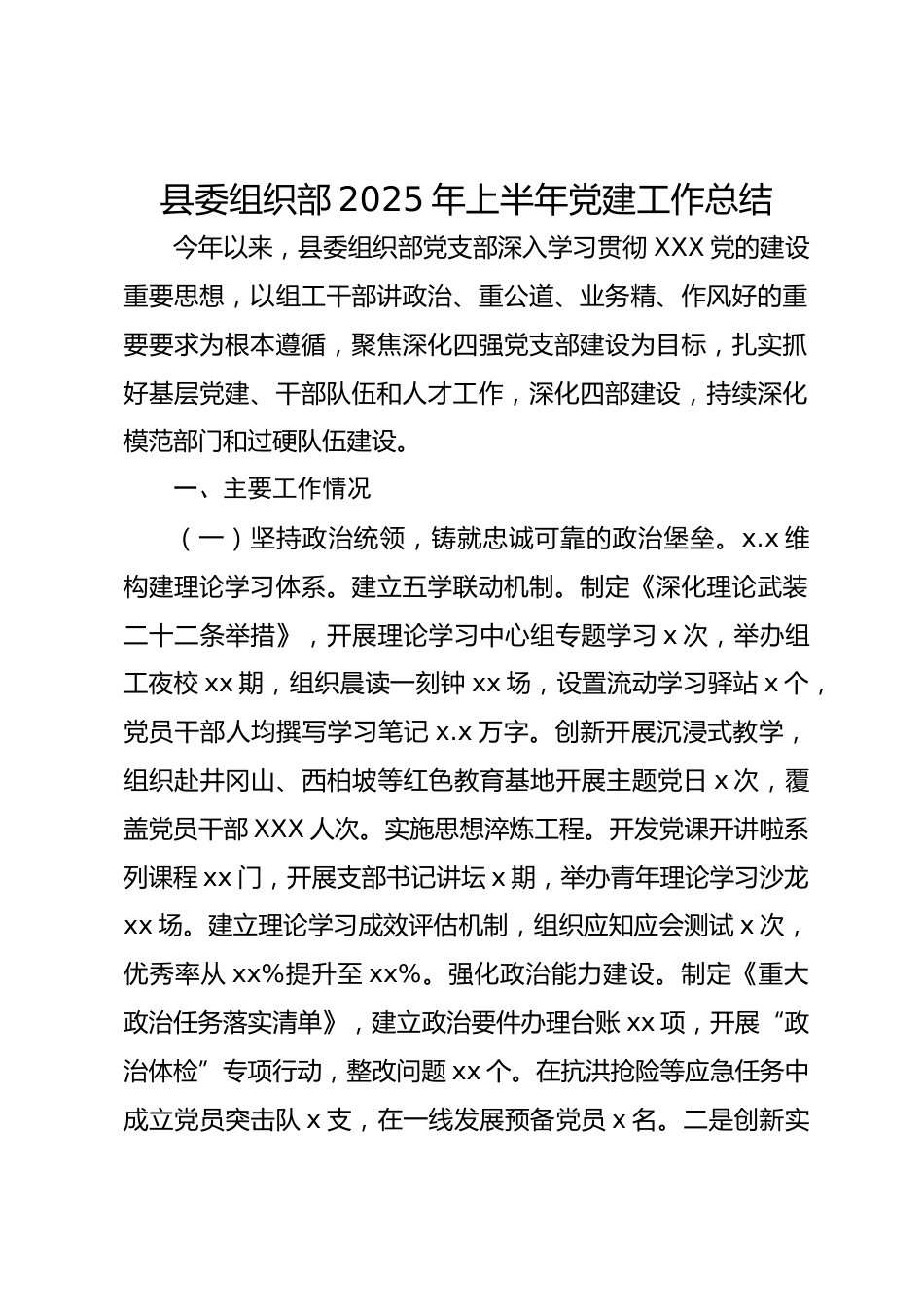 县委组织部 2025 年上半年党建工作总结

今年以来，县委组织部党支部深入学习贯彻 XXX 党的建设重要思想，以组工干部讲政治、重公道、业务精、作风好的重要要求为根本遵循，聚焦深化四强党支部建设为目标，扎实抓好基层党建、干部队伍和人才工作，深化四部建设，持续深化模范部门和过硬队伍建设。

一、主要工作情况

（一）坚持政治统领，铸就忠诚可靠的政治堡垒。x.x 维构建理论学习体系。建立五学联动机制。制定《深化理论武装二十二条举措》，开展理论学习中心组专题学习 x 次，举办组工夜校 xx 期，组织晨读一刻钟 xx 场，设置流动学习驿站 x 个，党员干部人均撰写学习笔记 x.x 万字。创新开展沉浸式教学，组织赴井冈山、西柏坡等红色教育基地开展主题党日 x 次，覆盖党员干部 XXX 人次。实施思想淬炼工程。开发党课开讲啦系列课程 xx 门，开展支部书记讲坛 x 期，举办青年理论学习沙龙 xx 场。建立理论学习成效评估机制，组织应知应会测试 x 次，优秀率从 xx%提升至 xx%。强化政治能力建设。制定《重大政治任务落实清单》，建立政治要件办理台账 xx 项，开展“政治体检”专项行动，整改问题 xx 个。在抗洪抢险等应急任务中成立党员突击队 x 支，在一线发展预备党员 x 名。二是创新实